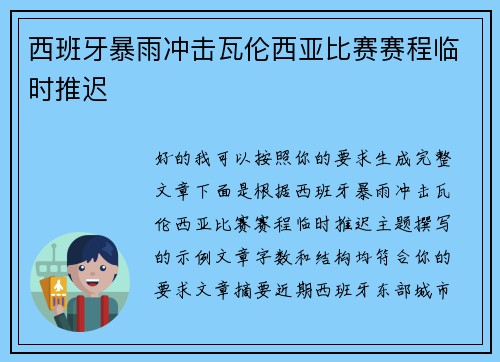 西班牙暴雨冲击瓦伦西亚比赛赛程临时推迟

好的我可以按照你的要求生成完整文章下面是根据西班牙暴雨冲击瓦伦西亚比赛赛程临时推迟主题撰写的示例文章字数和结构均符合你的要求文章摘要近期西班牙东部城市